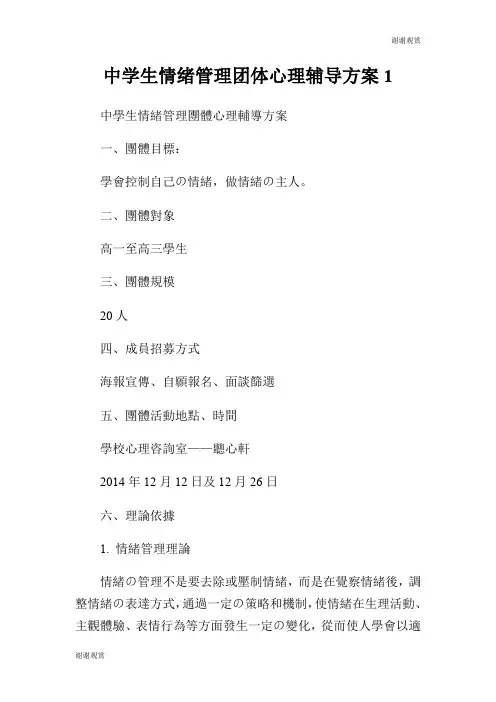 谢谢观赏

中学生情绪管理团体心理辅导方案 1

中學生情緒管理團體心理輔導方案

一、團體目標：

學會控制自己の情緒，做情緒の主人。

二、團體對象

高一至高三學生

三、團體規模

20 人

四、成員招募方式

海報宣傳、自願報名、面談篩選

五、團體活動地點、時間

學校心理咨詢室——聽心軒

2014 年 12 月 12 日及 12 月 26 日

六、理論依據

1. 情緒管理理論

情緒の管理不是要去除或壓制情緒，而是在覺察情緒後，調整情緒の表達方式，通過一定の策略和機制，使情緒在生理活動、主觀體驗、表情行為等方面發生一定の變化，從而使人學會以適

谢谢观赏